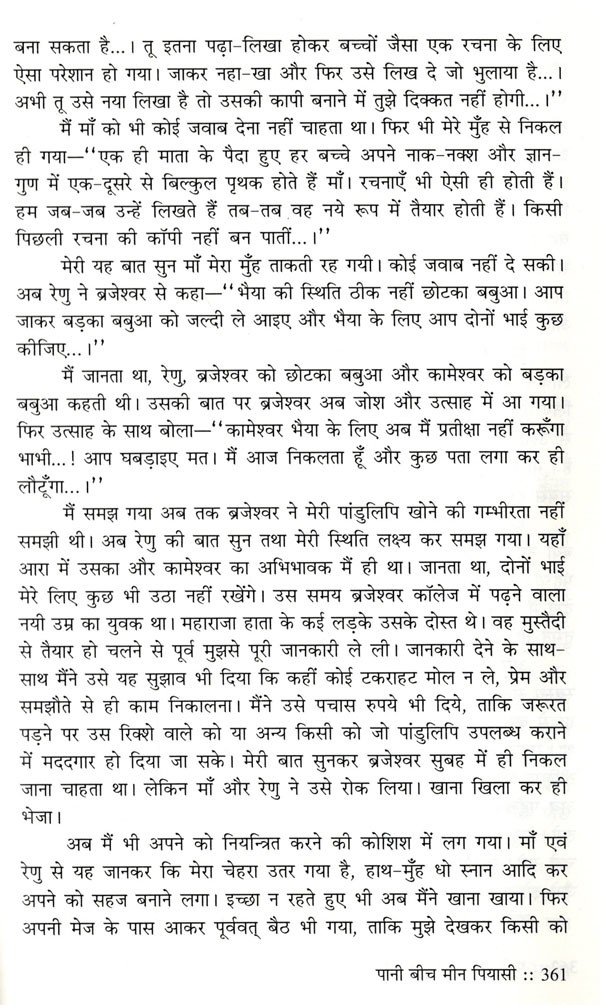 बना सकता है...। तू इतना पढ़ा-लिखा होकर बच्चों जैसा एक रचना के लिए ऐसा परेशान हो गया। जाकर नहा-खा और फिर उसे लिख दे जो भुलाया है...। अभी तू उसे नया लिखा है तो उसकी कापी बनाने में तुझे दिक्कत नहीं होगी...।''

मैं माँ को भी कोई जवाब देना नहीं चाहता था। फिर भी मेरे मुँह से निकल ही गया—''एक ही माता के पैदा हुए हर बच्चे अपने नाक-नक्श और ज्ञान-गुण में एक-दूसरे से बिल्कुल पृथक होते हैं माँ। रचनाएँ भी ऐसी ही होती हैं। हम जब-जब उन्हें लिखते हैं तब-तब वह नये रूप में तैयार होती हैं। किसी पिछली रचना की कॉपी नहीं बन पातीं...।''

मेरी यह बात सुन माँ मेरा मुँह ताकती रह गयी। कोई जवाब नहीं दे सकी। अब रेणु ने ब्रजेश्वर से कहा—''भैया की स्थिति ठीक नहीं छोटका बबुआ। आप जाकर बड़का बबुआ को जल्दी ले आइए और भैया के लिए आप दोनों भाई कुछ कीजिए...।''

मैं जानता था, रेणु, ब्रजेश्वर को छोटका बबुआ और कामेश्वर को बड़का बबुआ कहती थी। उसकी बात पर ब्रजेश्वर अब जोश और उत्साह में आ गया। फिर उत्साह के साथ बोला—''कामेश्वर भैया के लिए अब मैं प्रतीक्षा नहीं करूँगा भाभी...! आप घबड़ाइए मत। मैं आज निकलता हूँ और कुछ पता लगा कर ही लौटूँगा...।''

मैं समझ गया अब तक ब्रजेश्वर ने मेरी पांडुलिपि खोने की गम्भीरता नहीं समझी थी। अब रेणु की बात सुन तथा मेरी स्थिति लक्ष्य कर समझ गया। यहाँ आरा में उसका और कामेश्वर का अभिभावक मैं ही था। जानता था, दोनों भाई मेरे लिए कुछ भी उठा नहीं रखेंगे। उस समय ब्रजेश्वर कॉलेज में पढ़ने वाला नयी उम्र का युवक था। महाराजा हाता के कई लड़के उसके दोस्त थे। वह मुस्तैदी से तैयार हो चलने से पूर्व मुझसे पूरी जानकारी ले ली। जानकारी देने के साथ-साथ मैंने उसे यह सुझाव भी दिया कि कहीं कोई टकराहट मोल न ले, प्रेम और समझौते से ही काम निकालना। मैंने उसे पचास रुपये भी दिये, ताकि जरूरत पड़ने पर उस रिक्शे वाले को या अन्य किसी को जो पांडुलिपि उपलब्ध कराने में मददगार हो दिया जा सके। मेरी बात सुनकर ब्रजेश्वर सुबह में ही निकल जाना चाहता था। लेकिन माँ और रेणु ने उसे रोक लिया। खाना खिला कर ही भेजा।

अब मैं भी अपने को नियन्त्रित करने की कोशिश में लग गया। माँ एवं रेणु से यह जानकर कि मेरा चेहरा उतर गया है, हाथ-मुँह धो स्नान आदि कर अपने को सहज बनाने लगा। इच्छा न रहते हुए भी अब मैंने खाना खाया। फिर अपनी मेज के पास आकर पूर्ववत् बैठ भी गया, ताकि मुझे देखकर किसी को

पानी बीच मीन पियासी :: 361